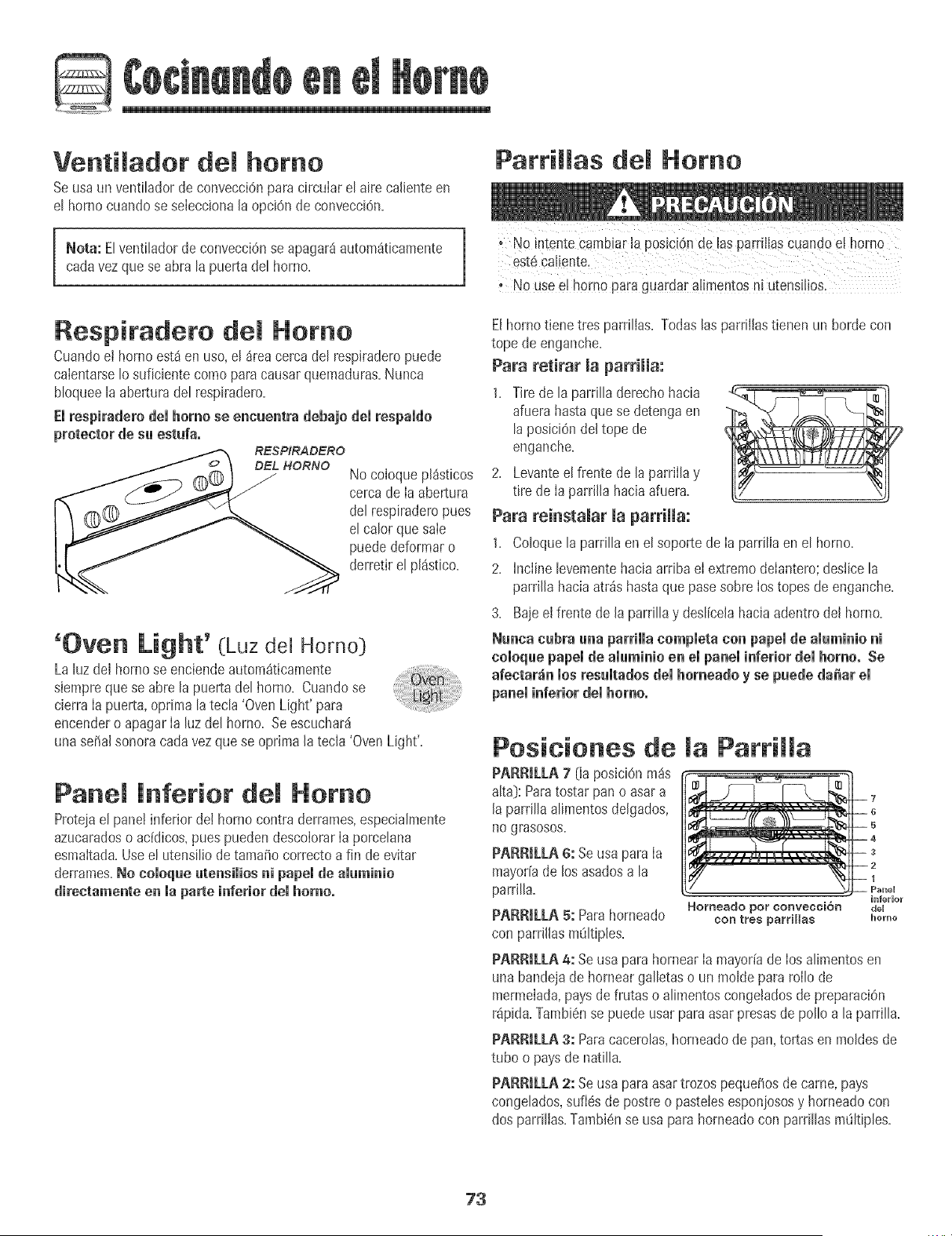 Cocinando en el Horno

Ventilador del horno

Se usa un ventilador de convección para circular el aire caliente en el horno cuando se selecciona la opción de convección.

Nota: El ventilador de convección se apagará automáticamente cada vez que se abra la puerta del horno.

Respiradero del Horno

Cuando el horno está en uso, el área cerca del respiradero puede calentarse lo suficiente como para causar quemaduras. Nunca bloquee la abertura del respiradero.

El respiradero del horno se encuentra debajo del respaldo protector de su estufa.

RESPIRADERO DEL HORNO

No coloque plásticos cerca de la abertura del respiradero pues el calor que sale puede deformar o derretir el plástico.

'Oven Light' (Luz del Horno)

La luz del horno se enciende automáticamente siempre que se abre la puerta del horno. Cuando se cierra la puerta, oprima la tecla 'Oven Light' para encender o apagar la luz del horno. Se escuchará una señal sonora cada vez que se oprima la tecla 'Oven Light'.

Oven Light

Panel Inferior del Horno

Proteja el panel inferior del horno contra derrames, especialmente azucarados o acídicos, pues pueden descolorar la porcelana esmaltada. Use el utensilio de tamaño correcto a fin de evitar derrames. No coloque utensilios ni papel de aluminio directamente en la parte inferior del horno.

Parrillas del Horno

PRECAUCIÓN

• No intente cambiar la posición de las parrillas cuando el horno esté caliente.
• No use el horno para guardar alimentos ni utensilios.

El horno tiene tres parrillas. Todas las parrillas tienen un borde con tope de enganche.

Para retirar la parrilla:

1. Tire de la parrilla derecho hacia afuera hasta que se detenga en la posición del tope de enganche.
2. Levante el frente de la parrilla y tire de la parrilla hacia afuera.

Para reinstalar la parrilla:

1. Coloque la parrilla en el soporte de la parrilla en el horno.
2. Incline levemente hacia arriba el extremo delantero; deslice la parrilla hacia atrás hasta que pase sobre los topes de enganche.
3. Baje el frente de la parrilla y deslícela hacia adentro del horno.

Nunca cubra una parrilla completa con papel de aluminio ni coloque papel de aluminio en el panel inferior del horno. Se afectarán los resultados del horneado y se puede dañar el panel inferior del horno.

Posiciones de la Parrilla

PARRILLA 7 (la posición más alta): Para tostar pan o asar a la parrilla alimentos delgados, no grasosos.

PARRILLA 6: Se usa para la mayoría de los asados a la parrilla.

PARRILLA 5: Para horneado con parrillas múltiples.

7
6
5
4
3
2
1
Panel inferior del horno

Horneado por convección con tres parrillas

PARRILLA 4: Se usa para hornear la mayoría de los alimentos en una bandeja de hornear galletas o un molde para rollo de mermelada, pays de frutas o alimentos congelados de preparación rápida. También se puede usar para asar presas de pollo a la parrilla.

PARRILLA 3: Para cacerolas, horneado de pan, tortas en moldes de tubo o pays de natilla.

PARRILLA 2: Se usa para asar trozos pequeños de carne, pays congelados, suflés de postre o pasteles esponjosos y horneado con dos parrillas. También se usa para horneado con parrillas múltiples.

73